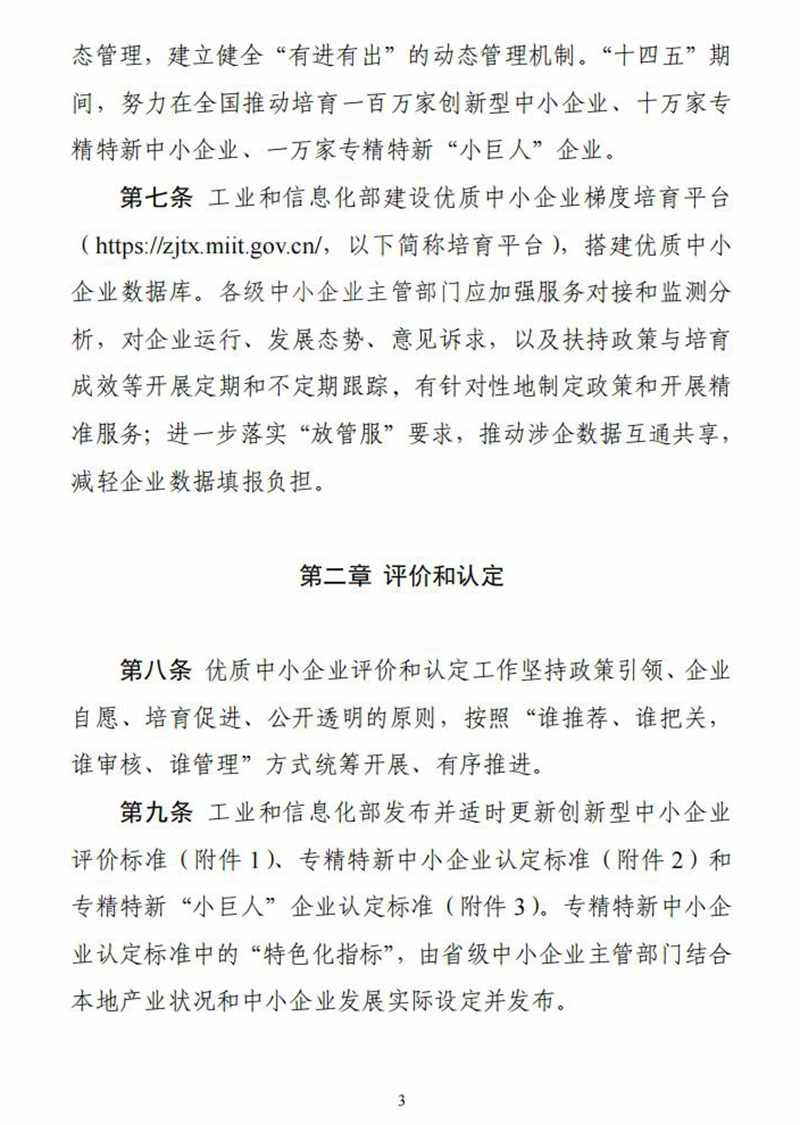 态管理，建立健全“有进有出”的动态管理机制。“十四五”期间，努力在全国推动培育一百万家创新型中小企业、十万家专精特新中小企业、一万家专精特新“小巨人”企业。

第七条 工业和信息化部建设优质中小企业梯度培育平台（https://zjtx.miit.gov.cn/，以下简称培育平台），搭建优质中小企业数据库。各级中小企业主管部门应加强服务对接和监测分析，对企业运行、发展态势、意见诉求，以及扶持政策与培育成效等开展定期和不定期跟踪，有针对性地制定政策和开展精准服务；进一步落实“放管服”要求，推动涉企数据互通共享，减轻企业数据填报负担。

第二章 评价和认定

第八条 优质中小企业评价和认定工作坚持政策引领、企业自愿、培育促进、公开透明的原则，按照“谁推荐、谁把关，谁审核、谁管理”方式统筹开展、有序推进。

第九条 工业和信息化部发布并适时更新创新型中小企业评价标准（附件 1）、专精特新中小企业认定标准（附件 2）和专精特新“小巨人”企业认定标准（附件 3）。专精特新中小企业认定标准中的“特色化指标”，由省级中小企业主管部门结合本地产业状况和中小企业发展实际设定并发布。

3